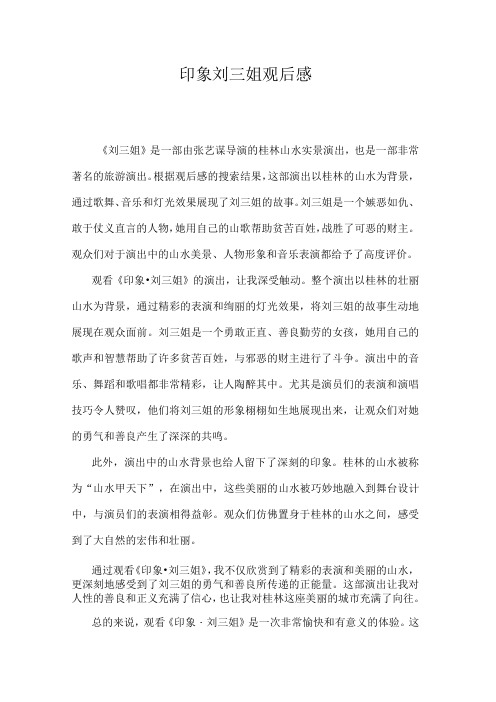 印象刘三姐观后感

《刘三姐》是一部由张艺谋导演的桂林山水实景演出，也是一部非常著名的旅游演出。根据观后感的搜索结果，这部演出以桂林的山水为背景，通过歌舞、音乐和灯光效果展现了刘三姐的故事。刘三姐是一个嫉恶如仇、敢于仗义直言的人物，她用自己的山歌帮助贫苦百姓，战胜了可恶的财主。观众们对于演出中的山水美景、人物形象和音乐表演都给予了高度评价。

观看《印象•刘三姐》的演出，让我深受触动。整个演出以桂林的壮丽山水为背景，通过精彩的表演和绚丽的灯光效果，将刘三姐的故事生动地展现在观众面前。刘三姐是一个勇敢正直、善良勤劳的女孩，她用自己的歌声和智慧帮助了许多贫苦百姓，与邪恶的财主进行了斗争。演出中的音乐、舞蹈和歌唱都非常精彩，让人陶醉其中。尤其是演员们的表演和演唱技巧令人赞叹，他们将刘三姐的形象栩栩如生地展现出来，让观众们对她的勇气和善良产生了深深的共鸣。

此外，演出中的山水背景也给人留下了深刻的印象。桂林的山水被称为“山水甲天下”，在演出中，这些美丽的山水被巧妙地融入到舞台设计中，与演员们的表演相得益彰。观众们仿佛置身于桂林的山水之间，感受到了大自然的宏伟和壮丽。

通过观看《印象•刘三姐》，我不仅欣赏到了精彩的表演和美丽的山水，更深刻地感受到了刘三姐的勇气和善良所传递的正能量。这部演出让我对人性的善良和正义充满了信心，也让我对桂林这座美丽的城市充满了向往。

总的来说，观看《印象 · 刘三姐》是一次非常愉快和有意义的体验。这